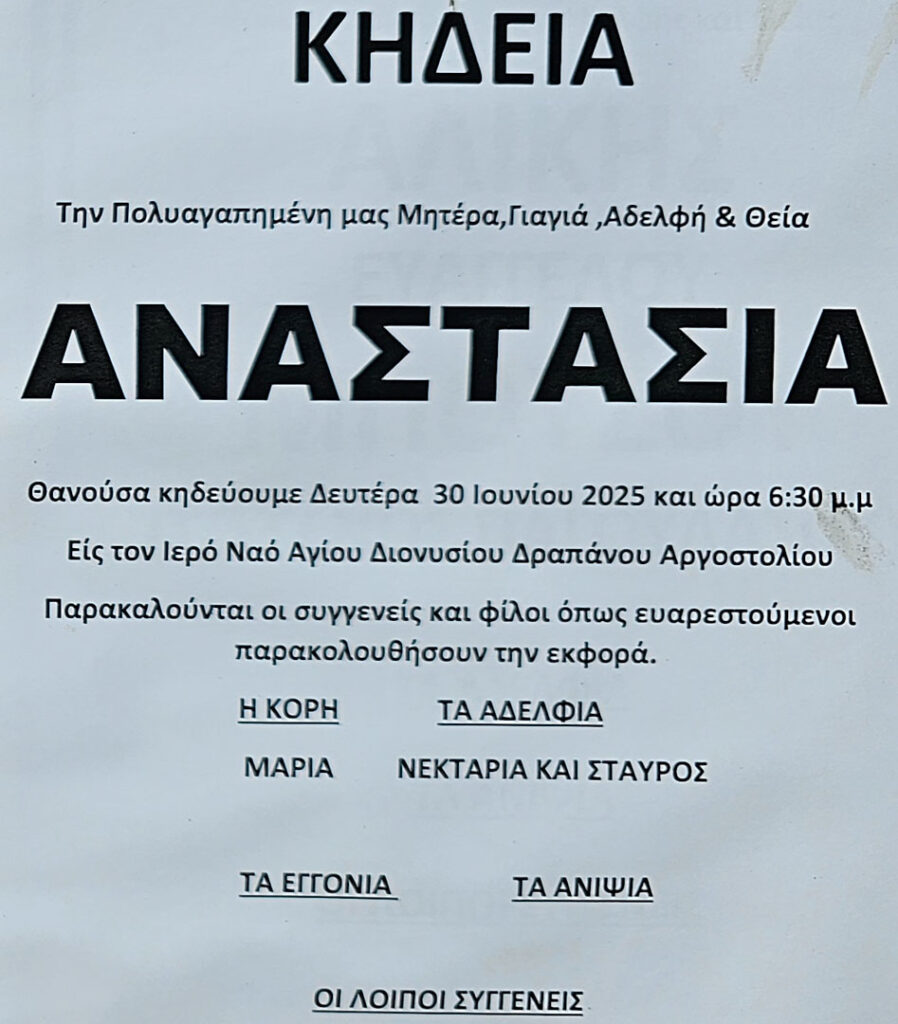 ΚΗΔΕΙΑ

Την Πολυαγαπημένη μας Μητέρα,Γιαγιά ,Αδελφή & Θεία

ΑΝΑΣΤΑΣΙΑ

Θανούσα κηδεύουμε Δευτέρα 30 Ιουνίου 2025 και ώρα 6:30 μ.μ

Είς τον Ιερό Ναό Αγίου Διονυσίου Δραπάνου Αργοστολίου

Παρακαλούνται οι συγγενείς και φίλοι όπως ευαρεστούμενοι παρακολουθήσουν την εκφορά.

Η ΚΟΡΗ
ΜΑΡΙΑ

ΤΑ ΑΔΕΛΦΙΑ
ΝΕΚΤΑΡΙΑ ΚΑΙ ΣΤΑΥΡΟΣ

ΤΑ ΕΓΓΟΝΙΑ

ΤΑ ΑΝΙΨΙΑ

ΟΙ ΛΟΙΠΟΙ ΣΥΓΓΕΝΕΙΣ